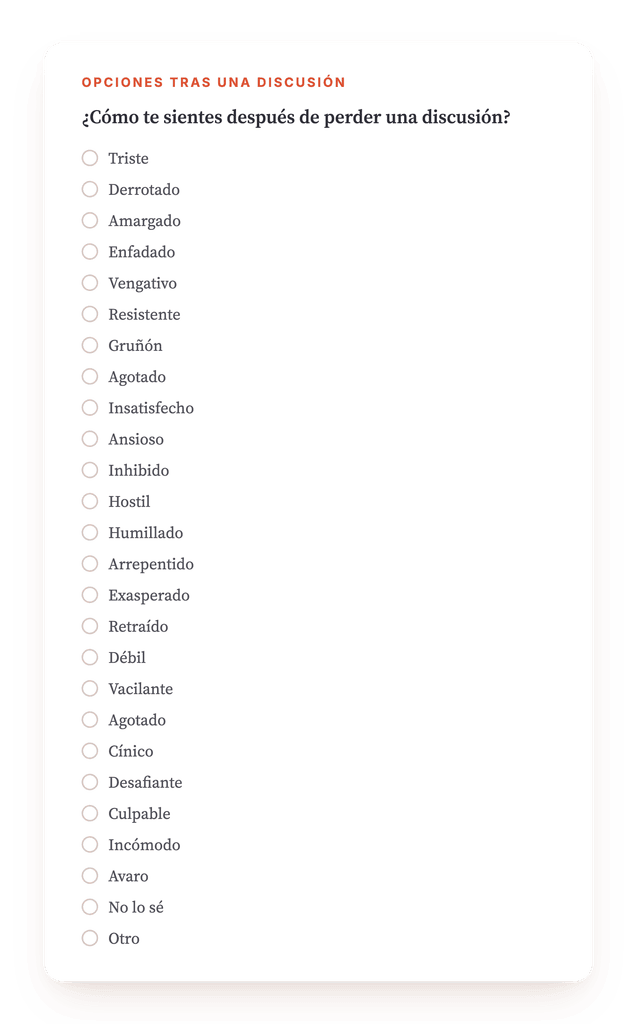 OPCIONES TRAS UNA DISCUSIÓN

¿Cómo te sientes después de perder una discusión?

Triste
Derrotado
Amargado
Enfadado
Vengativo
Resistente
Gruñón
Agotado
Insatisfecho
Ansioso
Inhibido
Hostil
Humillado
Arrepentido
Exasperado
Retraído
Débil
Vacilante
Agotado
Cínico
Desafiante
Culpable
Incómodo
Avaro
No lo sé
Otro